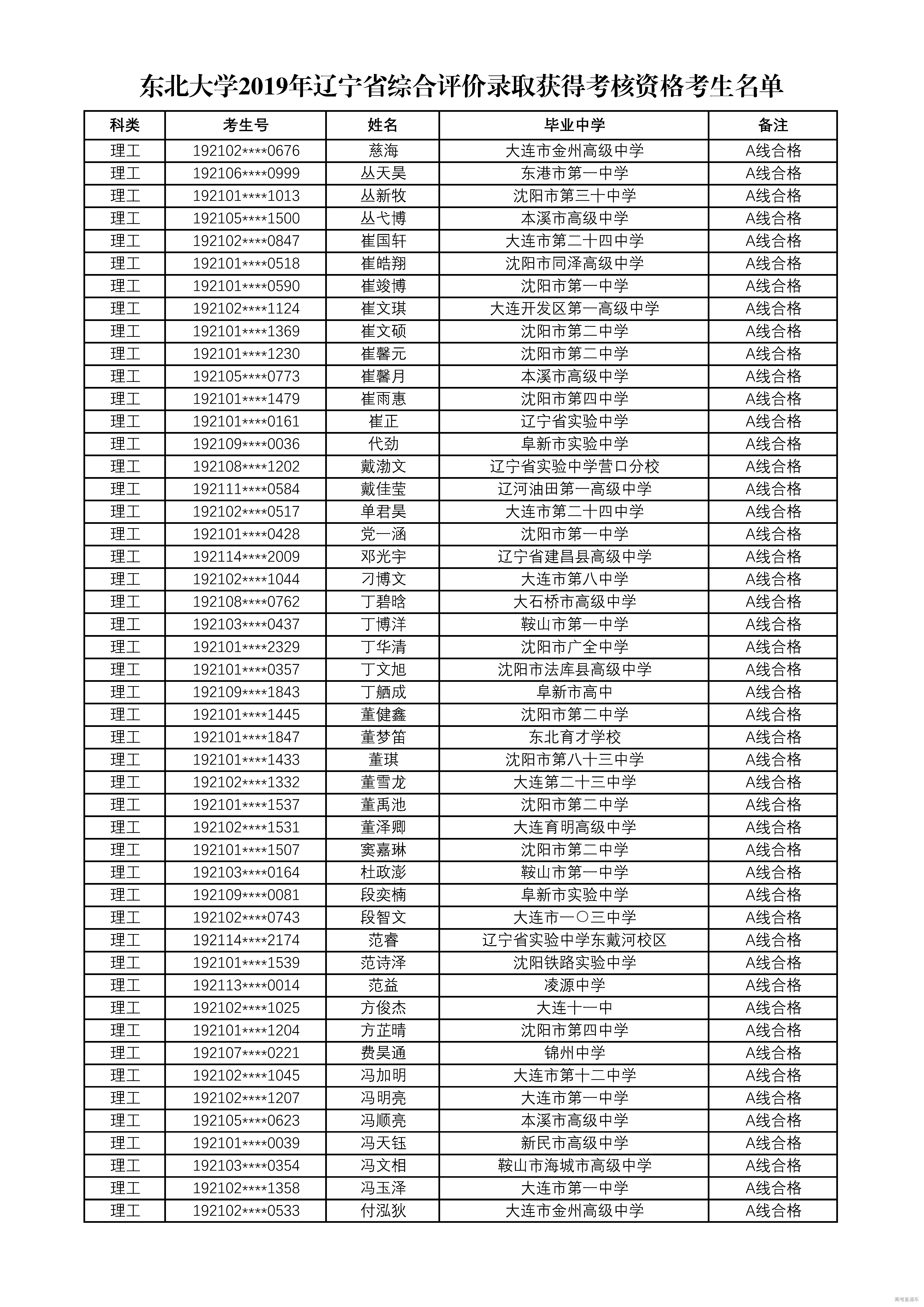 东北大学2019年辽宁省综合评价录取获得考核资格考生名单

| 科类 | 考生号 | 姓名 | 毕业中学 | 备注 |
|---|---|---|---|---|
| 理工 | 192102****0676 | 慈海 | 大连市金州高级中学 | A线合格 |
| 理工 | 192106****0999 | 丛天昊 | 东港市第一中学 | A线合格 |
| 理工 | 192101****1013 | 丛新牧 | 沈阳市第三十中学 | A线合格 |
| 理工 | 192105****1500 | 丛弋博 | 本溪市高级中学 | A线合格 |
| 理工 | 192102****0847 | 崔国轩 | 大连市第二十四中学 | A线合格 |
| 理工 | 192101****0518 | 崔皓翔 | 沈阳市同泽高级中学 | A线合格 |
| 理工 | 192101****0590 | 崔竣博 | 沈阳市第一中学 | A线合格 |
| 理工 | 192102****1124 | 崔文琪 | 大连开发区第一高级中学 | A线合格 |
| 理工 | 192101****1369 | 崔文硕 | 沈阳市第二中学 | A线合格 |
| 理工 | 192101****1230 | 崔馨元 | 沈阳市第二中学 | A线合格 |
| 理工 | 192105****0773 | 崔馨月 | 本溪市高级中学 | A线合格 |
| 理工 | 192101****1479 | 崔雨惠 | 沈阳市第四中学 | A线合格 |
| 理工 | 192101****0161 | 崔正 | 辽宁省实验中学 | A线合格 |
| 理工 | 192109****0036 | 代劲 | 阜新市实验中学 | A线合格 |
| 理工 | 192108****1202 | 戴渤文 | 辽宁省实验中学营口分校 | A线合格 |
| 理工 | 192111****0584 | 戴佳莹 | 辽河油田第一高级中学 | A线合格 |
| 理工 | 192102****0517 | 单君昊 | 大连市第二十四中学 | A线合格 |
| 理工 | 192101****0428 | 党一涵 | 沈阳市第一中学 | A线合格 |
| 理工 | 192114****2009 | 邓光宇 | 辽宁省建昌县高级中学 | A线合格 |
| 理工 | 192102****1044 | 刁博文 | 大连市第八中学 | A线合格 |
| 理工 | 192108****0762 | 丁碧晗 | 大石桥市高级中学 | A线合格 |
| 理工 | 192103****0437 | 丁博洋 | 鞍山市第一中学 | A线合格 |
| 理工 | 192101****2329 | 丁华清 | 沈阳市广全中学 | A线合格 |
| 理工 | 192101****0357 | 丁文旭 | 沈阳市法库县高级中学 | A线合格 |
| 理工 | 192109****1843 | 丁舾成 | 阜新市高中 | A线合格 |
| 理工 | 192101****1445 | 董健鑫 | 沈阳市第二中学 | A线合格 |
| 理工 | 192101****1847 | 董梦笛 | 东北育才学校 | A线合格 |
| 理工 | 192101****1433 | 董琪 | 沈阳市第八十三中学 | A线合格 |
| 理工 | 192102****1332 | 董雪龙 | 大连第二十三中学 | A线合格 |
| 理工 | 192101****1537 | 董禹池 | 沈阳市第二中学 | A线合格 |
| 理工 | 192102****1531 | 董泽卿 | 大连育明高级中学 | A线合格 |
| 理工 | 192101****1507 | 窦嘉琳 | 沈阳市第二中学 | A线合格 |
| 理工 | 192103****0164 | 杜政澎 | 鞍山市第一中学 | A线合格 |
| 理工 | 192109****0081 | 段奕楠 | 阜新市实验中学 | A线合格 |
| 理工 | 192102****0743 | 段智文 | 大连市一〇三中学 | A线合格 |
| 理工 | 192114****2174 | 范睿 | 辽宁省实验中学东戴河校区 | A线合格 |
| 理工 | 192101****1539 | 范诗泽 | 沈阳铁路实验中学 | A线合格 |
| 理工 | 192113****0014 | 范益 | 凌源中学 | A线合格 |
| 理工 | 192102****1025 | 方俊杰 | 大连十一中 | A线合格 |
| 理工 | 192101****1204 | 方芷晴 | 沈阳市第四中学 | A线合格 |
| 理工 | 192107****0221 | 费昊通 | 锦州中学 | A线合格 |
| 理工 | 192102****1045 | 冯加明 | 大连市第十二中学 | A线合格 |
| 理工 | 192102****1207 | 冯明亮 | 大连市第一中学 | A线合格 |
| 理工 | 192105****0623 | 冯顺亮 | 本溪市高级中学 | A线合格 |
| 理工 | 192101****0039 | 冯天钰 | 新民市高级中学 | A线合格 |
| 理工 | 192103****0354 | 冯文相 | 鞍山市海城市高级中学 | A线合格 |
| 理工 | 192102****1358 | 冯玉泽 | 大连市第一中学 | A线合格 |
| 理工 | 192102****0533 | 付泓狄 | 大连市金州高级中学 | A线合格 |

高考直通车